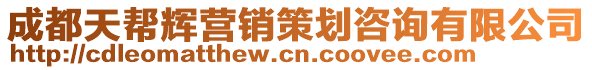 成都天帮辉营销策划咨询有限公司
http://cdleomatthew.cn.coovee.com